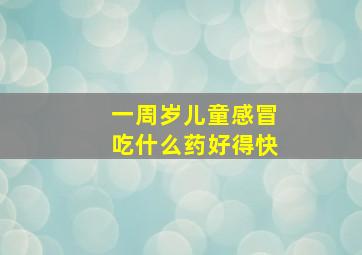 一周岁儿童感冒
吃什么药好得快